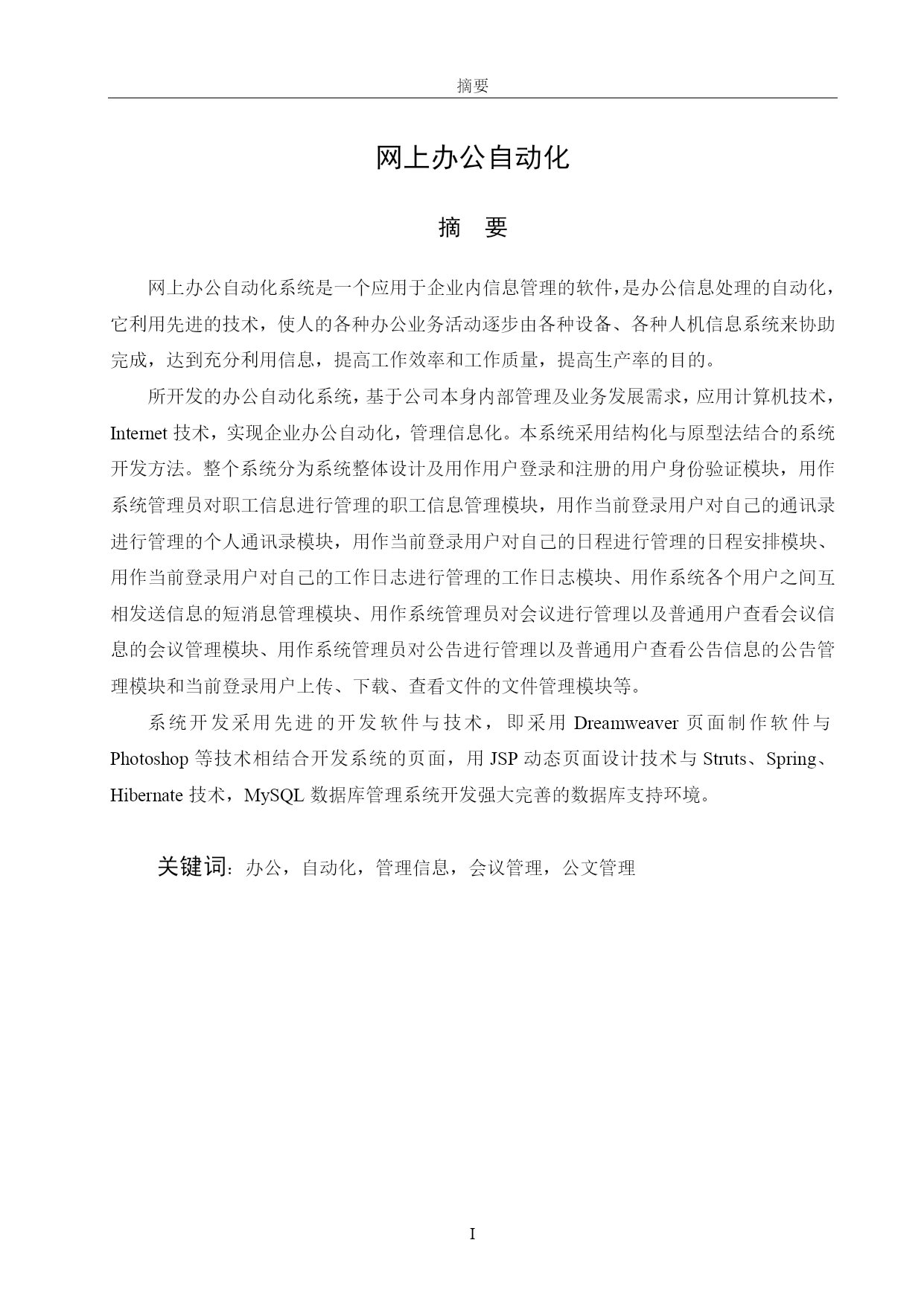 摘要

网上办公自动化

摘 要

网上办公自动化系统是一个应用于企业内信息管理的软件，是办公信息处理的自动化，它利用先进的技术，使人的各种办公业务活动逐步由各种设备、各种人机信息系统来协助完成，达到充分利用信息，提高工作效率和工作质量，提高生产率的目的。

所开发的办公自动化系统，基于公司本身内部管理及业务发展需求，应用计算机技术，Internet 技术，实现企业办公自动化，管理信息化。本系统采用结构化与原型法结合的系统开发方法。整个系统分为系统整体设计及用作用户登录和注册的用户身份验证模块，用作系统管理员对职工信息进行管理的职工信息管理模块，用作当前登录用户对自己的通讯录进行管理的个人通讯录模块，用作当前登录用户对自己的日程进行管理的日程安排模块、用作当前登录用户对自己的工作日志进行管理的工作日志模块、用作系统各个用户之间互相发送信息的短消息管理模块、用作系统管理员对会议进行管理以及普通用户查看会议信息的会议管理模块、用作系统管理员对公告进行管理以及普通用户查看公告信息的公告管理模块和当前登录用户上传、下载、查看文件的文件管理模块等。

系统开发采用先进的开发软件与技术，即采用 Dreamweaver 页面制作软件与 Photoshop 等技术相结合开发系统的页面，用 JSP 动态页面设计技术与 Struts、Spring、Hibernate 技术，MySQL 数据库管理系统开发强大完善的数据库支持环境。

关键词：办公，自动化，管理信息，会议管理，公文管理

I